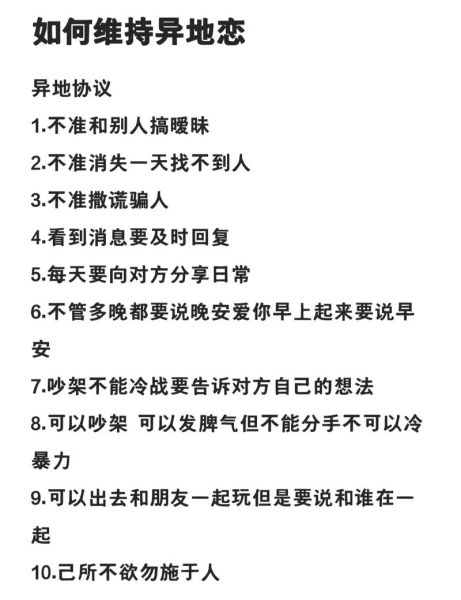 如何维持异地恋

异地协议

1.不准和别人搞暧昧

2.不准消失一天找不到人

3.不准撒谎骗人

4.看到消息要及时回复

5.每天要向对方分享日常

6.不管多晚都要说晚安爱你早上起来要说早安

7.吵架不能冷战要告诉对方自己的想法

8.可以吵架 可以发脾气但不能分手不可以冷暴力

9.可以出去和朋友一起玩但是要说和谁在一起

10.己所不欲勿施于人